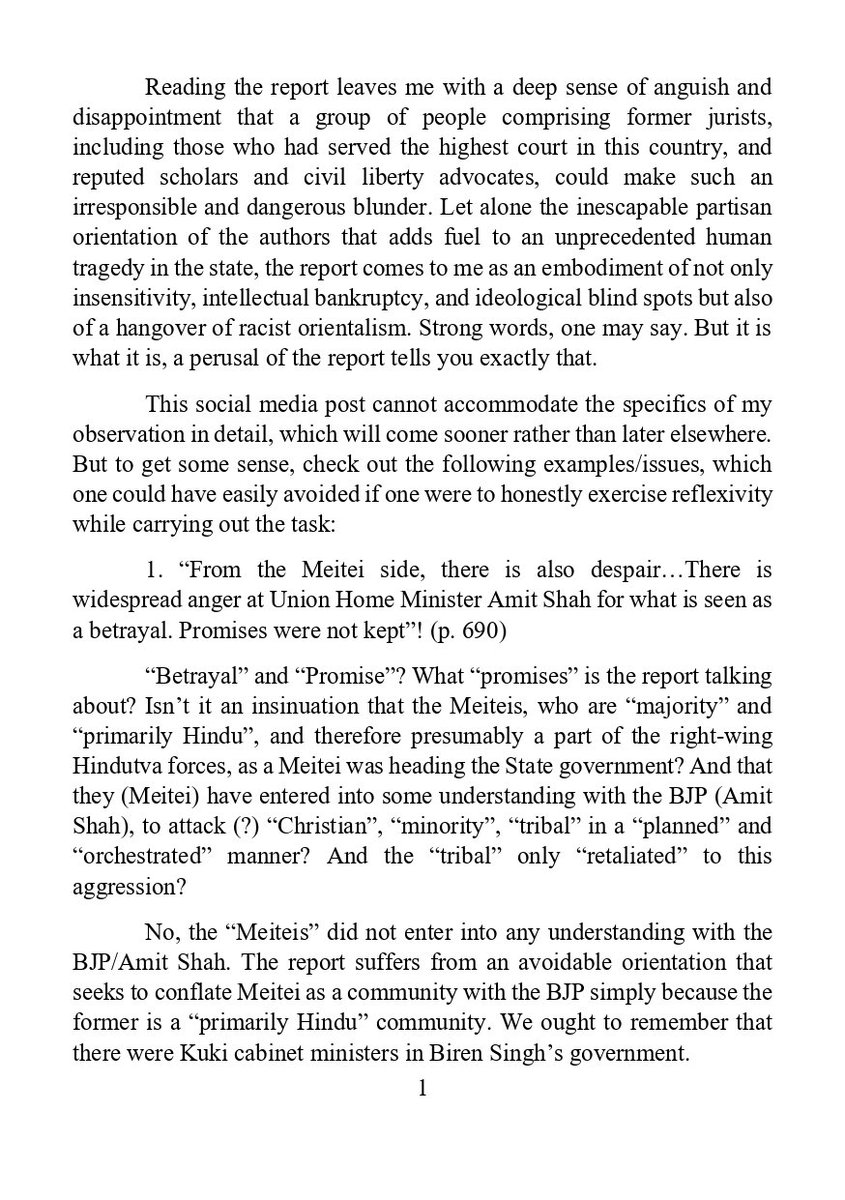 Reading the report leaves me with a deep sense of anguish and disappointment that a group of people comprising former jurists, including those who had served the highest court in this country, and reputed scholars and civil liberty advocates, could make such an irresponsible and dangerous blunder. Let alone the inescapable partisan orientation of the authors that adds fuel to an unprecedented human tragedy in the state, the report comes to me as an embodiment of not only insensitivity, intellectual bankruptcy, and ideological blind spots but also of a hangover of racist orientalism. Strong words, one may say. But it is what it is, a perusal of the report tells you exactly that.

This social media post cannot accommodate the specifics of my observation in detail, which will come sooner rather than later elsewhere. But to get some sense, check out the following examples/issues, which one could have easily avoided if one were to honestly exercise reflexivity while carrying out the task:

1. “From the Meitei side, there is also despair…There is widespread anger at Union Home Minister Amit Shah for what is seen as a betrayal. Promises were not kept”! (p. 690)

“Betrayal” and “Promise”? What “promises” is the report talking about? Isn’t it an insinuation that the Meiteis, who are “majority” and “primarily Hindu”, and therefore presumably a part of the right-wing Hindutva forces, as a Meitei was heading the State government? And that they (Meitei) have entered into some understanding with the BJP (Amit Shah), to attack (?) “Christian”, “minority”, “tribal” in a “planned” and “orchestrated” manner? And the “tribal” only “retaliated” to this aggression?

No, the “Meiteis” did not enter into any understanding with the BJP/Amit Shah. The report suffers from an avoidable orientation that seeks to conflate Meitei as a community with the BJP simply because the former is a “primarily Hindu” community. We ought to remember that there were Kuki cabinet ministers in Biren Singh’s government.

1